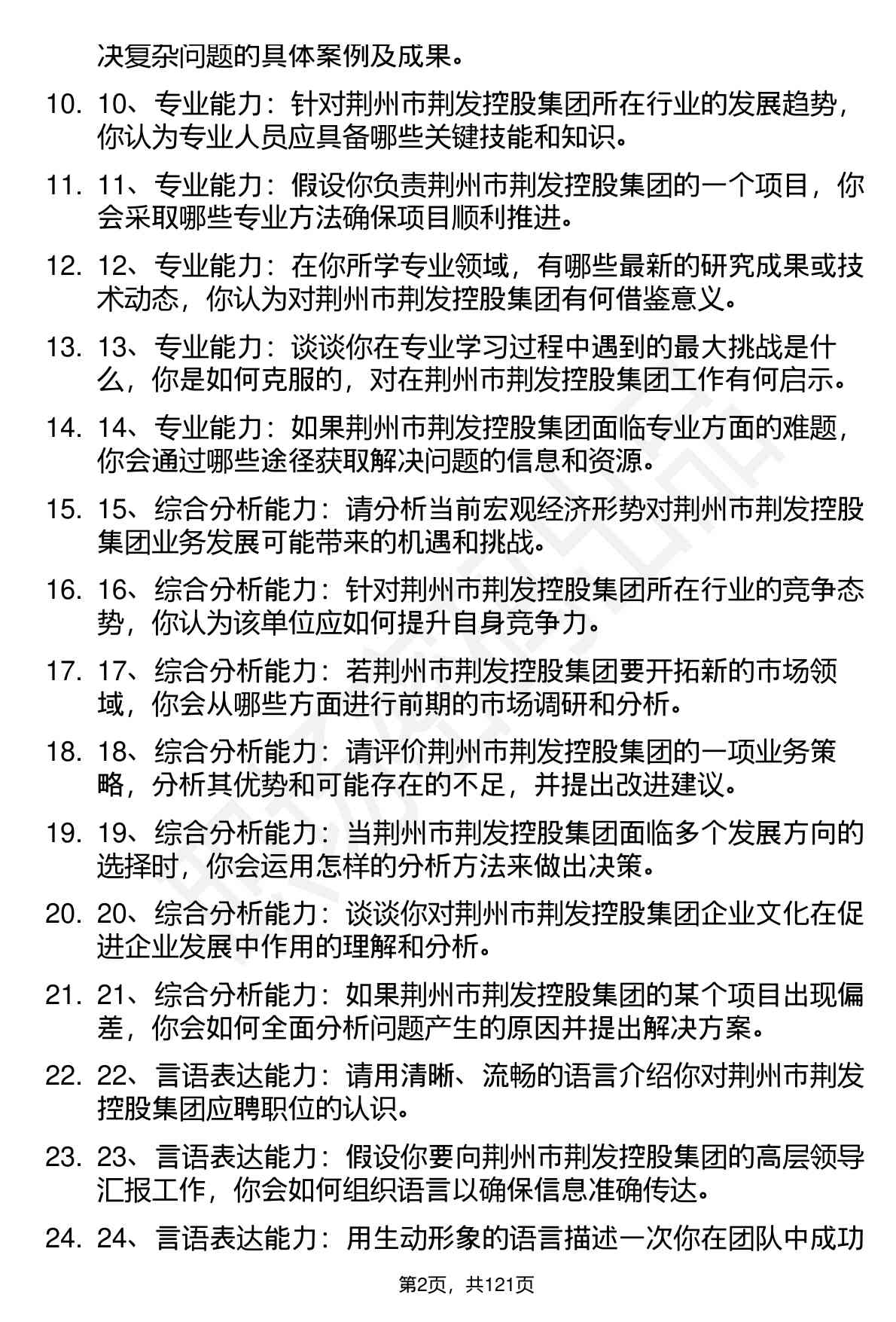 决复杂问题的具体案例及成果。

10. 10、专业能力：针对荆州市荆发控股集团所在行业的发展趋势，你认为专业人员应具备哪些关键技能和知识。

11. 11、专业能力：假设你负责荆州市荆发控股集团的一个项目，你会采取哪些专业方法确保项目顺利推进。

12. 12、专业能力：在你所学专业领域，有哪些最新的研究成果或技术动态，你认为对荆州市荆发控股集团有何借鉴意义。

13. 13、专业能力：谈谈你在专业学习过程中遇到的最大挑战是什么，你是如何克服的，对在荆州市荆发控股集团工作有何启示。

14. 14、专业能力：如果荆州市荆发控股集团面临专业方面的难题，你会通过哪些途径获取解决问题的信息和资源。

15. 15、综合分析能力：请分析当前宏观经济形势对荆州市荆发控股集团业务发展可能带来的机遇和挑战。

16. 16、综合分析能力：针对荆州市荆发控股集团所在行业的竞争态势，你认为该单位应如何提升自身竞争力。

17. 17、综合分析能力：若荆州市荆发控股集团要开拓新的市场领域，你会从哪些方面进行前期的市场调研和分析。

18. 18、综合分析能力：请评价荆州市荆发控股集团的一项业务策略，分析其优势和可能存在的不足，并提出改进建议。

19. 19、综合分析能力：当荆州市荆发控股集团面临多个发展方向的选择时，你会运用怎样的分析方法来做出决策。

20. 20、综合分析能力：谈谈你对荆州市荆发控股集团企业文化在促进企业发展中作用的理解和分析。

21. 21、综合分析能力：如果荆州市荆发控股集团的某个项目出现偏差，你会如何全面分析问题产生的原因并提出解决方案。

22. 22、言语表达能力：请用清晰、流畅的语言介绍你对荆州市荆发控股集团应聘职位的认识。

23. 23、言语表达能力：假设你要向荆州市荆发控股集团的高层领导汇报工作，你会如何组织语言以确保信息准确传达。

24. 24、言语表达能力：用生动形象的语言描述一次你在团队中成功

第2页，共121页